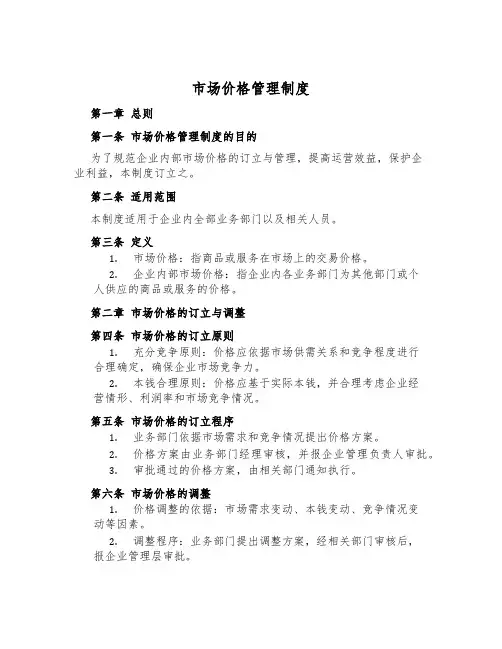 市场价格管理制度

第一章 总则

第一条 市场价格管理制度的目的

为了规范企业内部市场价格的订立与管理，提高运营效益，保护企业利益，本制度订立之。

第二条 适用范围

本制度适用于企业内全部业务部门以及相关人员。

第三条 定义

1. 市场价格：指商品或服务在市场上的交易价格。

2. 企业内部市场价格：指企业内各业务部门为其他部门或个人供应的商品或服务的价格。

第二章 市场价格的订立与调整

第四条 市场价格的订立原则

1. 充分竞争原则：价格应依据市场供需关系和竞争程度进行合理确定，确保企业市场竞争力。

2. 本钱合理原则：价格应基于实际本钱，并合理考虑企业经营情形、利润率和市场竞争情况。

第五条 市场价格的订立程序

1. 业务部门依据市场需求和竞争情况提出价格方案。

2. 价格方案由业务部门经理审核，并报企业管理负责人审批。

3. 审批通过的价格方案，由相关部门通知执行。

第六条 市场价格的调整

1. 价格调整的依据：市场需求变动、本钱变动、竞争情况变动等因素。

2. 调整程序：业务部门提出调整方案，经相关部门审核后，报企业管理层审批。